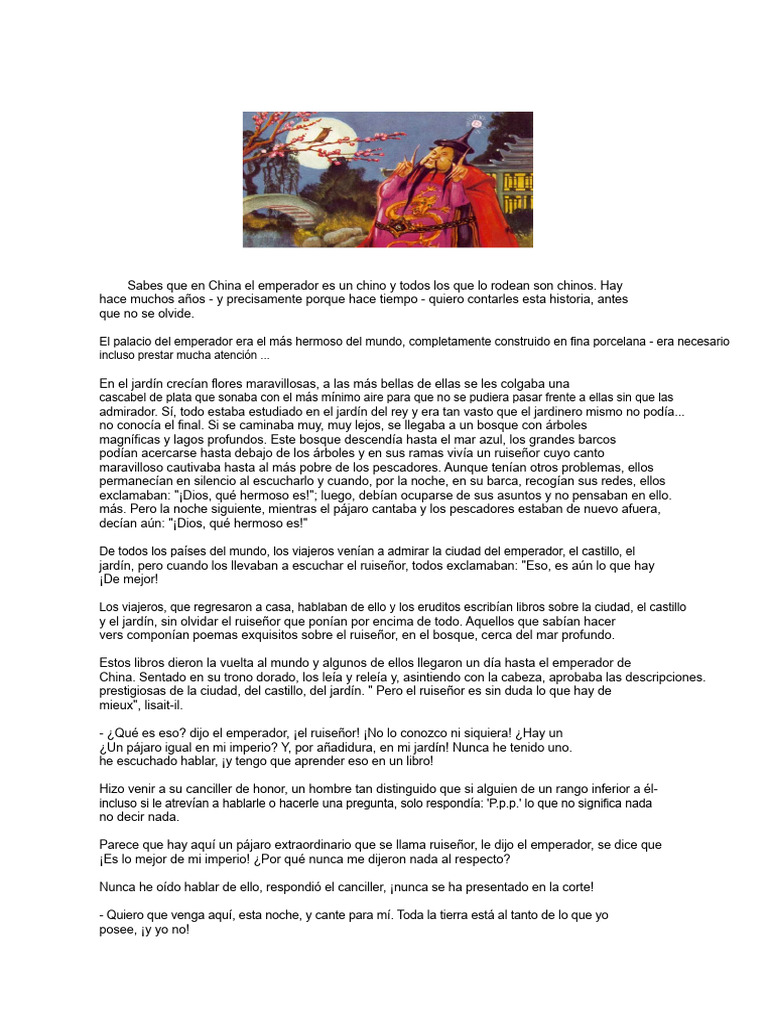 Sabes que en China el emperador es un chino y todos los que lo rodean son chinos. Hay hace muchos años - y precisamente porque hace tiempo - quiero contarles esta historia, antes que no se olvide.

El palacio del emperador era el más hermoso del mundo, completamente construido en fina porcelana - era necesario incluso prestar mucha atención ...

En el jardín crecían flores maravillosas, a las más bellas de ellas se les colgaba una cascabel de plata que sonaba con el más mínimo aire para que no se pudiera pasar frente a ellas sin que las admirador. Sí, todo estaba estudiado en el jardín del rey y era tan vasto que el jardinero mismo no podía... no conocía el final. Si se caminaba muy, muy lejos, se llegaba a un bosque con árboles magníficas y lagos profundos. Este bosque descendía hasta el mar azul, los grandes barcos podían acercarse hasta debajo de los árboles y en sus ramas vivía un ruiseñor cuyo canto maravilloso cautivaba hasta al más pobre de los pescadores. Aunque tenían otros problemas, ellos permanecían en silencio al escucharlo y cuando, por la noche, en su barca, recogían sus redes, ellos exclamaban: "¡Dios, qué hermoso es!"; luego, debían ocuparse de sus asuntos y no pensaban en ello. más. Pero la noche siguiente, mientras el pájaro cantaba y los pescadores estaban de nuevo afuera, decían aún: "¡Dios, qué hermoso es!"

De todos los países del mundo, los viajeros venían a admirar la ciudad del emperador, el castillo, el jardín, pero cuando los llevaban a escuchar el ruiseñor, todos exclamaban: "Eso, es aún lo que hay ¡De mejor!

Los viajeros, que regresaron a casa, hablaban de ello y los eruditos escribían libros sobre la ciudad, el castillo y el jardín, sin olvidar el ruiseñor que ponían por encima de todo. Aquellos que sabían hacer vers componían poemas exquisitos sobre el ruiseñor, en el bosque, cerca del mar profundo.

Estos libros dieron la vuelta al mundo y algunos de ellos llegaron un día hasta el emperador de China. Sentado en su trono dorado, los leía y releía y, asintiendo con la cabeza, aprobaba las descripciones. prestigiosas de la ciudad, del castillo, del jardín. " Pero el ruiseñor es sin duda lo que hay de mieux", lisait-il.

- ¿Qué es eso? dijo el emperador, ¡el ruiseñor! ¡No lo conozco ni siquiera! ¿Hay un ¿Un pájaro igual en mi imperio? Y, por añadidura, en mi jardín! Nunca he tenido uno. he escuchado hablar, ¡y tengo que aprender eso en un libro!

Hizo venir a su canciller de honor, un hombre tan distinguido que si alguien de un rango inferior a él- incluso si le atrevían a hablarle o hacerle una pregunta, solo respondía: 'P.p.p.' lo que no significa nada no decir nada.

Parece que hay aquí un pájaro extraordinario que se llama ruiseñor, le dijo el emperador, se dice que ¡Es lo mejor de mi imperio! ¿Por qué nunca me dijeron nada al respecto?

Nunca he oído hablar de ello, respondió el canciller, ¡nunca se ha presentado en la corte!

- Quiero que venga aquí, esta noche, y cante para mí. Toda la tierra está al tanto de lo que yo posee, ¡y yo no!